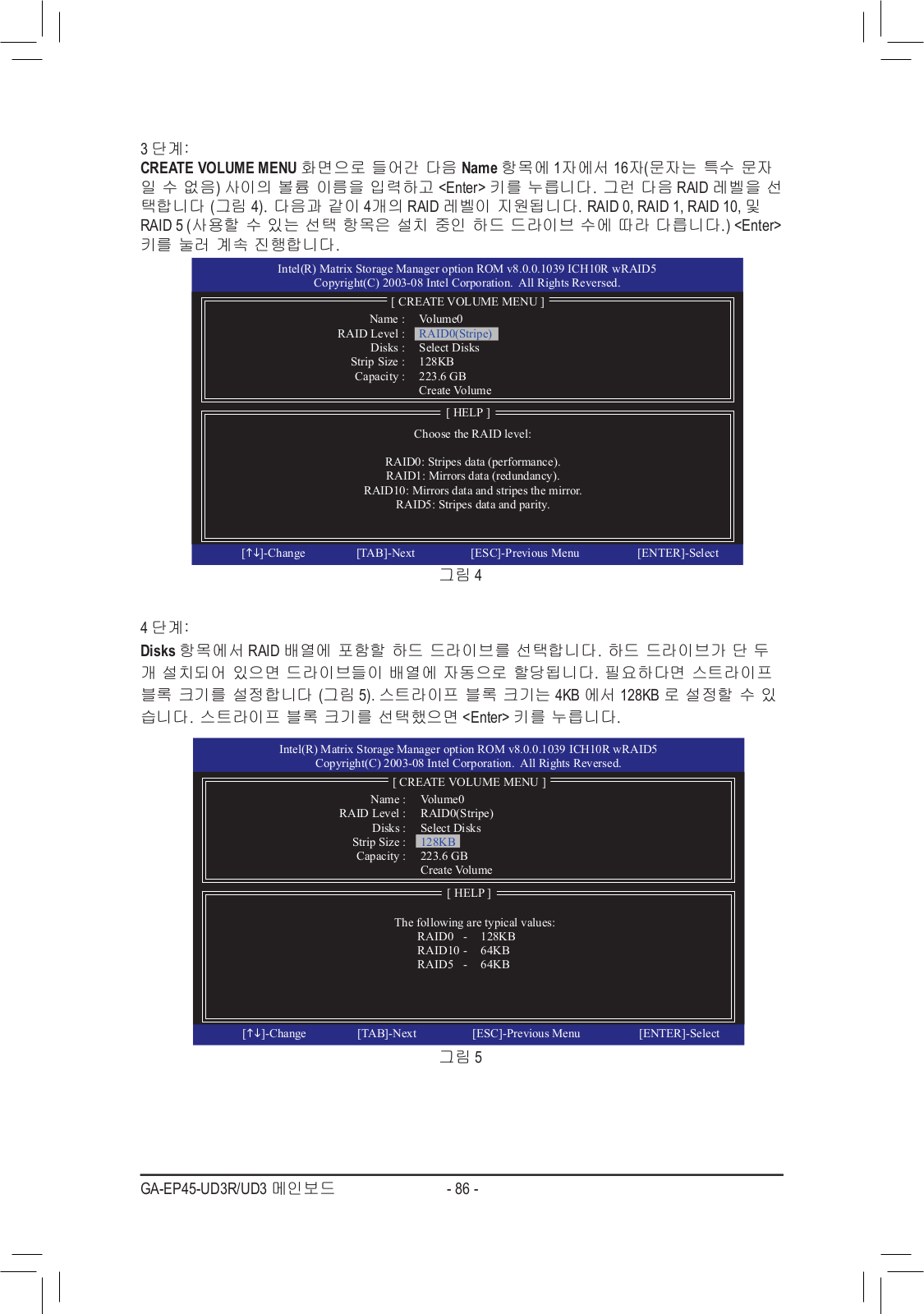 3 단계:

CREATE VOLUME MENU 화면으로 들어간 다음 Name 항목에 1자에서 16자(문자는 특수 문자일 수 없음) 사이의 볼륨 이름을 입력하고 <Enter> 키를 누릅니다. 그런 다음 RAID 레벨을 선택합니다 (그림 4). 다음과 같이 4개의 RAID 레벨이 지원됩니다. RAID 0, RAID 1, RAID 10, 및 RAID 5 (사용할 수 있는 선택 항목은 설치 중인 하드 드라이브 수에 따라 다릅니다.) <Enter> 키를 눌러 계속 진행합니다.

Intel(R) Matrix Storage Manager option ROM v8.0.0.1039 ICH10R wRAID5
Copyright(C) 2003-08 Intel Corporation. All Rights Reversed.

[ CREATE VOLUME MENU ]

Name : Volume0
RAID Level : RAID0(Stripe)
Disks : Select Disks
Strip Size : 128KB
Capacity : 223.6 GB
Create Volume

[ HELP ]

Choose the RAID level:

RAID0: Stripes data (performance).
RAID1: Mirrors data (redundancy).
RAID10: Mirrors data and stripes the mirror.
RAID5: Stripes data and parity.

[↑↓]-Change [TAB]-Next [ESC]-Previous Menu [ENTER]-Select

그림 4

4 단계:

Disks 항목에서 RAID 배열에 포함할 하드 드라이브를 선택합니다. 하드 드라이브가 단 두 개 설치되어 있으면 드라이브들이 배열에 자동으로 할당됩니다. 필요하다면 스트라이프 블록 크기를 설정합니다 (그림 5). 스트라이프 블록 크기는 4KB 에서 128KB 로 설정할 수 있습니다. 스트라이프 블록 크기를 선택했으면 <Enter> 키를 누릅니다.

Intel(R) Matrix Storage Manager option ROM v8.0.0.1039 ICH10R wRAID5
Copyright(C) 2003-08 Intel Corporation. All Rights Reversed.

[ CREATE VOLUME MENU ]

Name : Volume0
RAID Level : RAID0(Stripe)
Disks : Select Disks
Strip Size : 128KB
Capacity : 223.6 GB
Create Volume

[ HELP ]

The following are typical values:
RAID0 - 128KB
RAID10 - 64KB
RAID5 - 64KB

[↑↓]-Change [TAB]-Next [ESC]-Previous Menu [ENTER]-Select

그림 5

GA-EP45-UD3R/UD3 메인보드 - 86 -